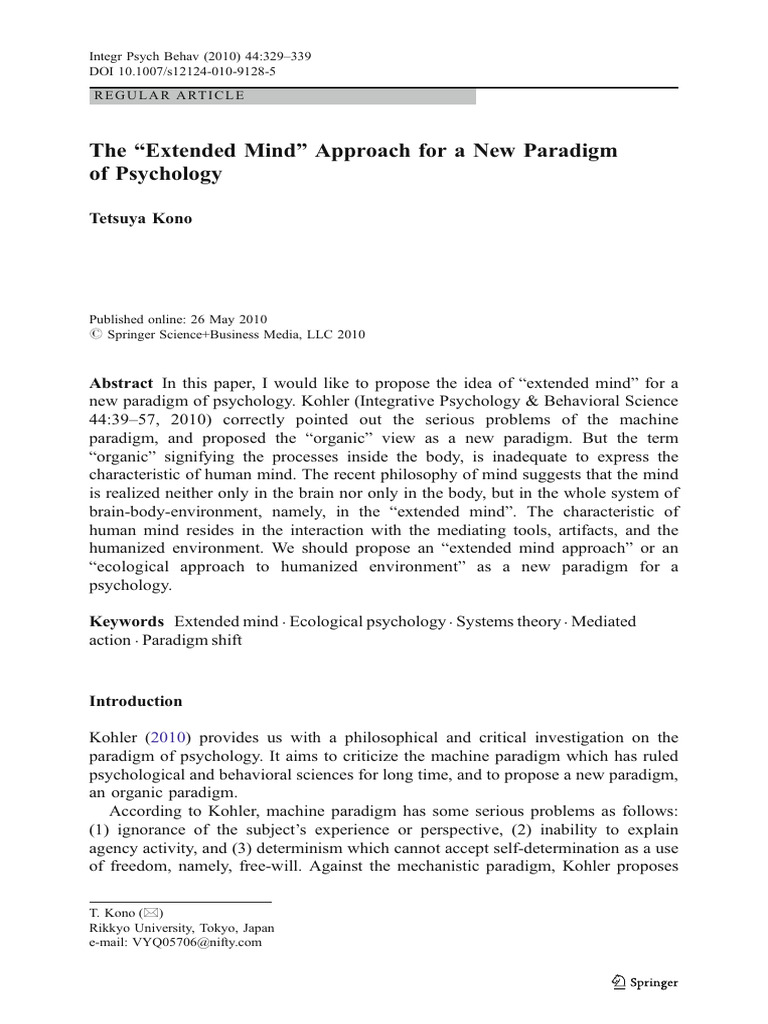 Integr Psych Behav (2010) 44:329–339
DOI 10.1007/s12124-010-9128-5

REGULAR ARTICLE

The “Extended Mind” Approach for a New Paradigm of Psychology

Tetsuya Kono

Published online: 26 May 2010
© Springer Science+Business Media, LLC 2010

Abstract In this paper, I would like to propose the idea of “extended mind” for a new paradigm of psychology. Kohler (Integrative Psychology & Behavioral Science 44:39–57, 2010) correctly pointed out the serious problems of the machine paradigm, and proposed the “organic” view as a new paradigm. But the term “organic” signifying the processes inside the body, is inadequate to express the characteristic of human mind. The recent philosophy of mind suggests that the mind is realized neither only in the brain nor only in the body, but in the whole system of brain-body-environment, namely, in the “extended mind”. The characteristic of human mind resides in the interaction with the mediating tools, artifacts, and the humanized environment. We should propose an “extended mind approach” or an “ecological approach to humanized environment” as a new paradigm for a psychology.

Keywords Extended mind · Ecological psychology · Systems theory · Mediated action · Paradigm shift

Introduction

Kohler (2010) provides us with a philosophical and critical investigation on the paradigm of psychology. It aims to criticize the machine paradigm which has ruled psychological and behavioral sciences for long time, and to propose a new paradigm, an organic paradigm.

According to Kohler, machine paradigm has some serious problems as follows: (1) ignorance of the subject’s experience or perspective, (2) inability to explain agency activity, and (3) determinism which cannot accept self-determination as a use of freedom, namely, free-will. Against the mechanistic paradigm, Kohler proposes

T. Kono (✉)
Rikkyo University, Tokyo, Japan
e-mail: VYQ05706@nifty.com

Springer